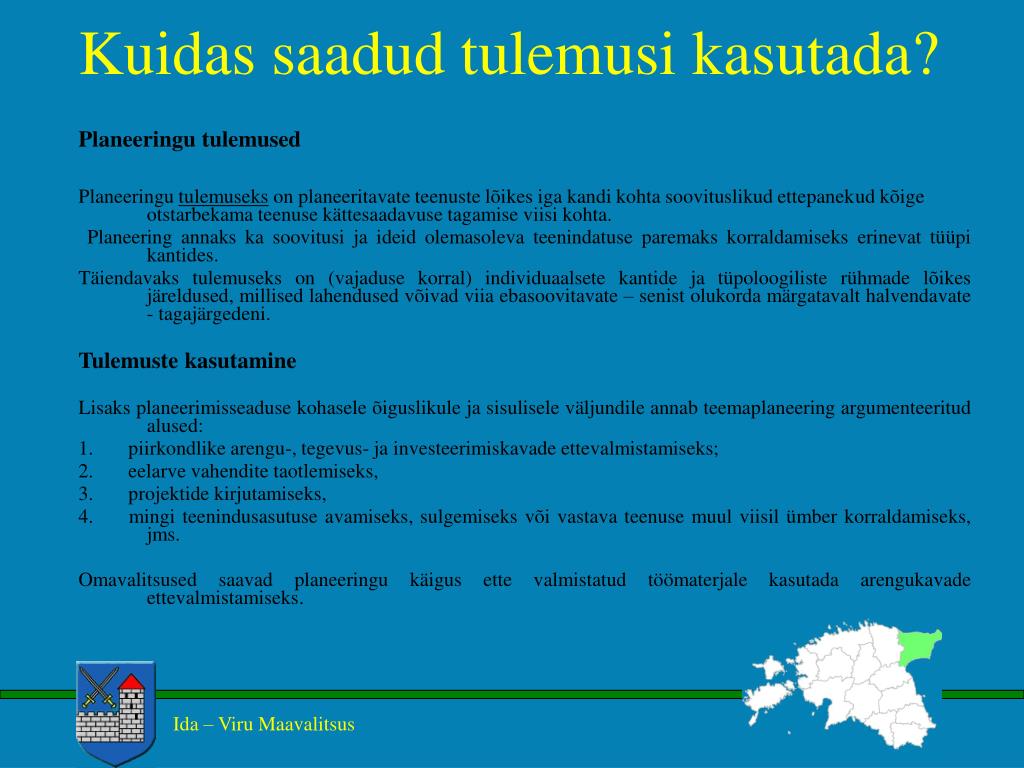 Kuidas saadud tulemusi kasutada?

Planeeringu tulemused

Planeeringu tulemuseks on planeeritavate teenuste lõikes iga kandi kohta soovituslikud ettepanekud kõige otstarbekama teenuse kättesaadavuse tagamise viisi kohta.

Planeering annaks ka soovitusi ja ideid olemasoleva teenindatuse paremaks korraldamiseks erinevat tüüpi kantides.

Täiendavaks tulemuseks on (vajaduse korral) individuaalsete kantide ja tüpoloogiliste rühmade lõikes järeldused, millised lahendused võivad viia ebasoovitavate – senist olukorda märgatavalt halvendavate - tagajärgedeni.

Tulemuste kasutamine

Lisaks planeerimisseaduse kohasele õiguslikule ja sisulisele väljundile annab teemaplaneering argumenteeritud alused:

1. piirkondlike arengu-, tegevus- ja investeerimiskavade ettevalmistamiseks;
2. eelarve vahendite taotlemiseks,
3. projektide kirjutamiseks,
4. mingi teenindusasutuse avamiseks, sulgemiseks või vastava teenuse muul viisil ümber korraldamiseks, jms.

Omavalitsused saavad planeeringu käigus ette valmistatud töömaterjale kasutada arengukavade ettevalmistamiseks.

Ida – Viru Maavalitsus